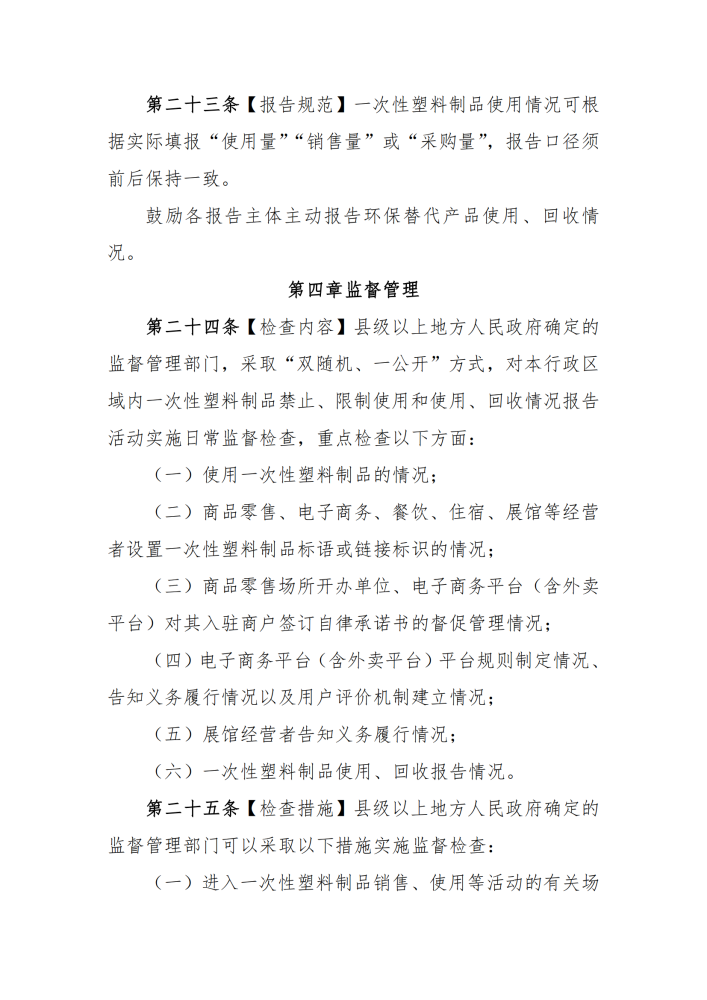 第二十三条【报告规范】一次性塑料制品使用情况可根据实际填报“使用量”“销售量”或“采购量”，报告口径须前后保持一致。

鼓励各报告主体主动报告环保替代产品使用、回收情况。

第四章监督管理

第二十四条【检查内容】县级以上地方人民政府确定的监督管理部门，采取“双随机、一公开”方式，对本行政区域内一次性塑料制品禁止、限制使用和使用、回收情况报告活动实施日常监督检查，重点检查以下方面：

（一）使用一次性塑料制品的情况；

（二）商品零售、电子商务、餐饮、住宿、展馆等经营者设置一次性塑料制品标语或链接标识的情况；

（三）商品零售场所开办单位、电子商务平台（含外卖平台）对其入驻商户签订自律承诺书的督促管理情况；

（四）电子商务平台（含外卖平台）平台规则制定情况、告知义务履行情况以及用户评价机制建立情况；

（五）展馆经营者告知义务履行情况；

（六）一次性塑料制品使用、回收报告情况。

第二十五条【检查措施】县级以上地方人民政府确定的监督管理部门可以采取以下措施实施监督检查：

（一）进入一次性塑料制品销售、使用等活动的有关场